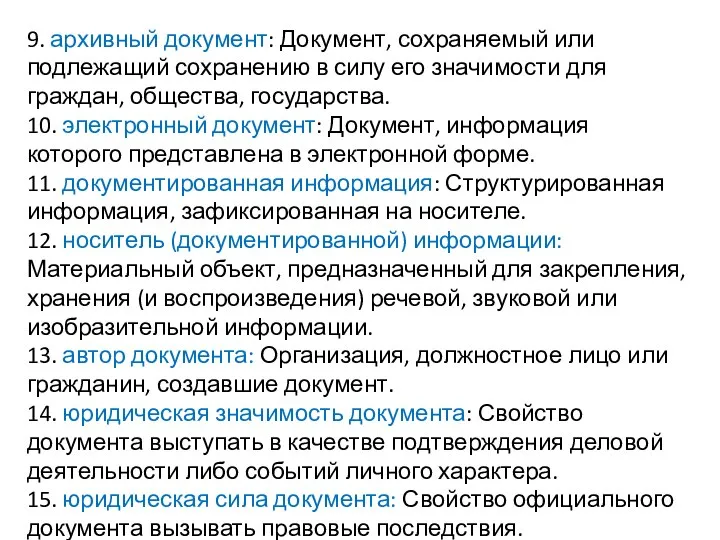 9. архивный документ: Документ, сохраняемый или подлежащий сохранению в силу его значимости для граждан, общества, государства.
10. электронный документ: Документ, информация которого представлена в электронной форме.
11. документированная информация: Структурированная информация, зафиксированная на носителе.
12. носитель (документированной) информации: Материальный объект, предназначенный для закрепления, хранения (и воспроизведения) речевой, звуковой или изобразительной информации.
13. автор документа: Организация, должностное лицо или гражданин, создавшие документ.
14. юридическая значимость документа: Свойство документа выступать в качестве подтверждения деловой деятельности либо событий личного характера.
15. юридическая сила документа: Свойство официального документа вызывать правовые последствия.